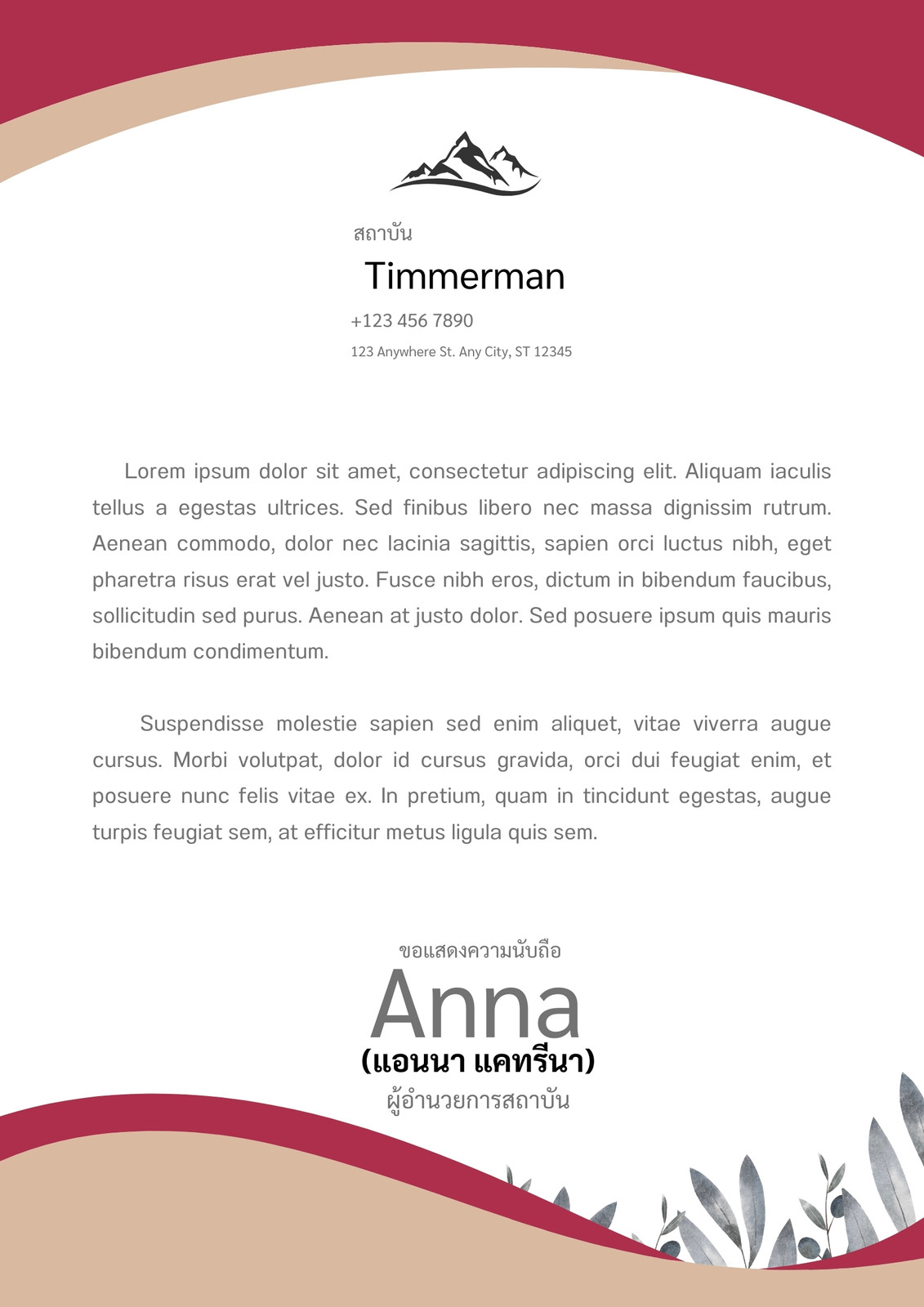 สถาบัน

Timmerman

+123 456 7890

123 Anywhere St. Any City, ST 12345

Lorem ipsum dolor sit amet, consectetur adipiscing elit. Aliquam iaculis tellus a egestas ultrices. Sed finibus libero nec massa dignissim rutrum. Aenean commodo, dolor nec lacinia sagittis, sapien orci luctus nibh, eget pharetra risus erat vel justo. Fusce nibh eros, dictum in bibendum faucibus, sollicitudin sed purus. Aenean at justo dolor. Sed posuere ipsum quis mauris bibendum condimentum.

Suspendisse molestie sapien sed enim aliquet, vitae viverra augue cursus. Morbi volutpat, dolor id cursus gravida, orci dui feugiat enim, et posuere nunc felis vitae ex. In pretium, quam in tincidunt egestas, augue turpis feugiat sem, at efficitur metus ligula quis sem.

ขอแสดงความนับถือ

Anna

(แอนนา แคทรีนา)

ผู้อำนวยการสถาบัน